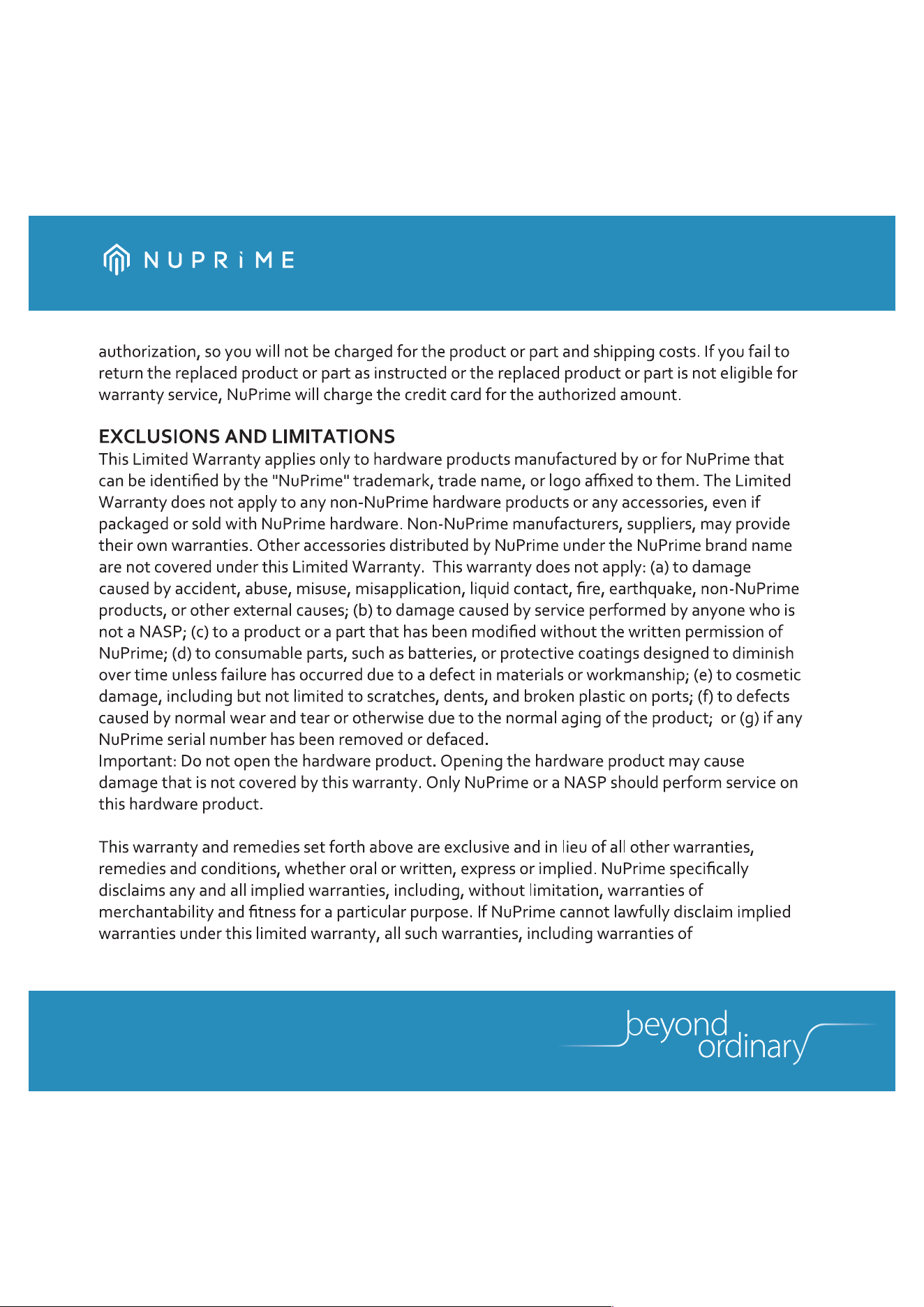 NUPRiME

authorization, so you will not be charged for the product or part and shipping costs. If you fail to return the replaced product or part as instructed or the replaced product or part is not eligible for warranty service, NuPrime will charge the credit card for the authorized amount.

EXCLUSIONS AND LIMITATIONS

This Limited Warranty applies only to hardware products manufactured by or for NuPrime that can be identified by the "NuPrime" trademark, trade name, or logo affixed to them. The Limited Warranty does not apply to any non-NuPrime hardware products or any accessories, even if packaged or sold with NuPrime hardware. Non-NuPrime manufacturers, suppliers, may provide their own warranties. Other accessories distributed by NuPrime under the NuPrime brand name are not covered under this Limited Warranty. This warranty does not apply: (a) to damage caused by accident, abuse, misuse, misapplication, liquid contact, fire, earthquake, non-NuPrime products, or other external causes; (b) to damage caused by service performed by anyone who is not a NASP; (c) to a product or a part that has been modified without the written permission of NuPrime; (d) to consumable parts, such as batteries, or protective coatings designed to diminish over time unless failure has occurred due to a defect in materials or workmanship; (e) to cosmetic damage, including but not limited to scratches, dents, and broken plastic on ports; (f) to defects caused by normal wear and tear or otherwise due to the normal aging of the product; or (g) if any NuPrime serial number has been removed or defaced.
Important: Do not open the hardware product. Opening the hardware product may cause damage that is not covered by this warranty. Only NuPrime or a NASP should perform service on this hardware product.

This warranty and remedies set forth above are exclusive and in lieu of all other warranties, remedies and conditions, whether oral or written, express or implied. NuPrime specifically disclaims any and all implied warranties, including, without limitation, warranties of merchantability and fitness for a particular purpose. If NuPrime cannot lawfully disclaim implied warranties under this limited warranty, all such warranties, including warranties of

beyond ordinary